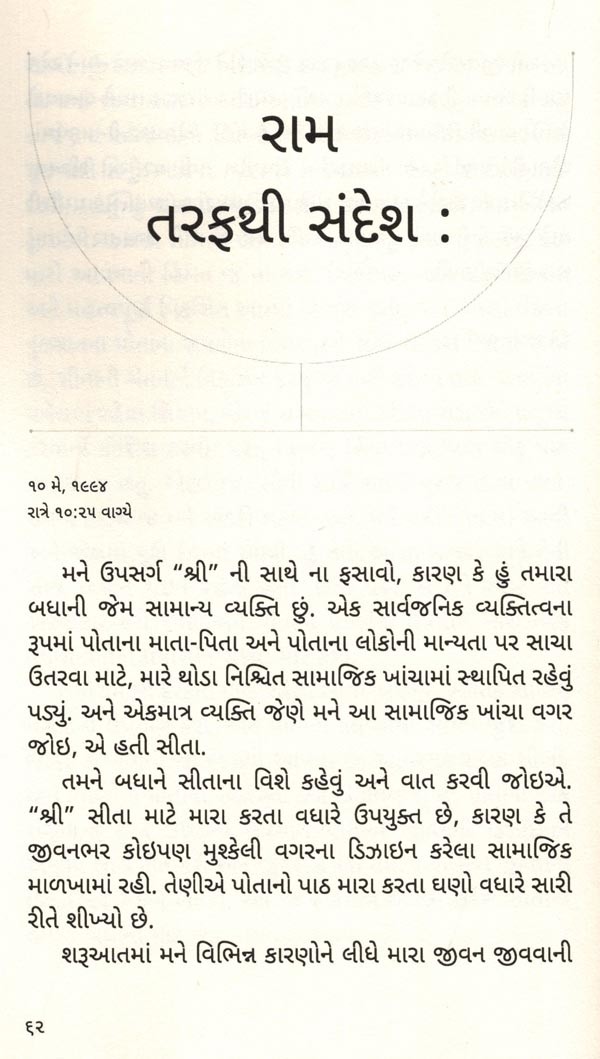 રામ
તરફથી સંદેશ :

૧૦ મે, ૧૯૯૪
રાત્રે ૧૦:૨૫ વાગ્યે

મને ઉપસર્ગ "શ્રી" ની સાથે ના ફસાવો, કારણ કે હું તમારા બધાની જેમ સામાન્ય વ્યક્તિ છું. એક સાર્વજનિક વ્યક્તિત્વના રૂપમાં પોતાના માતા-પિતા અને પોતાના લોકોની માન્યતા પર સાચા ઉતરવા માટે, મારે થોડા નિશ્ચિત સામાજિક ખાંચામાં સ્થાપિત રહેવું પડ્યું. અને એકમાત્ર વ્યક્તિ જેણે મને આ સામાજિક ખાંચા વગર જોઇ, એ હતી સીતા.

તમને બધાને સીતાના વિશે કહેવું અને વાત કરવી જોઇએ. "શ્રી" સીતા માટે મારા કરતા વધારે ઉપયુક્ત છે, કારણ કે તે જીવનભર કોઇપણ મુશ્કેલી વગરના ડિઝાઇન કરેલા સામાજિક માળખામાં રહી. તેણીએ પોતાનો પાઠ મારા કરતા ઘણો વધારે સારી રીતે શીખ્યો છે.

શરૂઆતમાં મને વિભિન્ન કારણોને લીધે મારા જીવન જીવવાની

૬૨